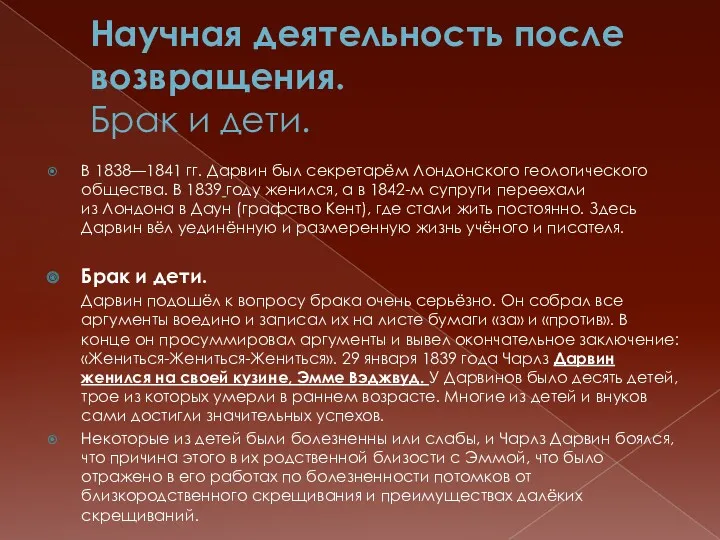 Научная деятельность после возвращения.
Брак и дети.

В 1838—1841 гг. Дарвин был секретарём Лондонского геологического общества. В 1839 году женился, а в 1842-м супруги переехали из Лондона в Даун (графство Кент), где стали жить постоянно. Здесь Дарвин вёл уединённую и размеренную жизнь учёного и писателя.

Брак и дети.

Дарвин подошёл к вопросу брака очень серьёзно. Он собрал все аргументы воедино и записал их на листе бумаги «за» и «против». В конце он просуммировал аргументы и вывел окончательное заключение: «Жениться-Жениться-Жениться». 29 января 1839 года Чарлз Дарвин женился на своей кузине, Эмме Вэджвуд. У Дарвинов было десять детей, трое из которых умерли в раннем возрасте. Многие из детей и внуков сами достигли значительных успехов.

Некоторые из детей были болезненны или слабы, и Чарлз Дарвин боялся, что причина этого в их родственной близости с Эммой, что было отражено в его работах по болезненности потомков от близкородственного скрещивания и преимуществах далёких скрещиваний.